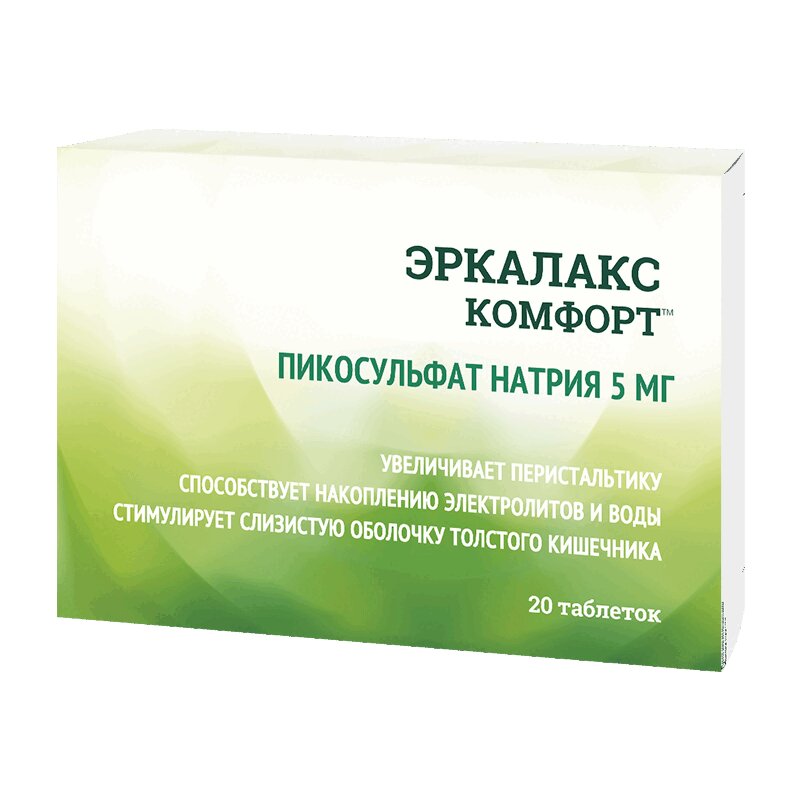 ЭРКАЛАКС
КОМФОРТ™

ПИКОСУЛЬФАТ НАТРИЯ 5 МГ

УВЕЛИЧИВАЕТ ПЕРИСТАЛЬТИКУ
СПОСОБСТВУЕТ НАКОПЛЕНИЮ ЭЛЕКТРОЛИТОВ И ВОДЫ
СТИМУЛИРУЕТ СЛИЗИСТУЮ ОБОЛОЧКУ ТОЛСТОГО КИШЕЧНИКА

20 таблеток